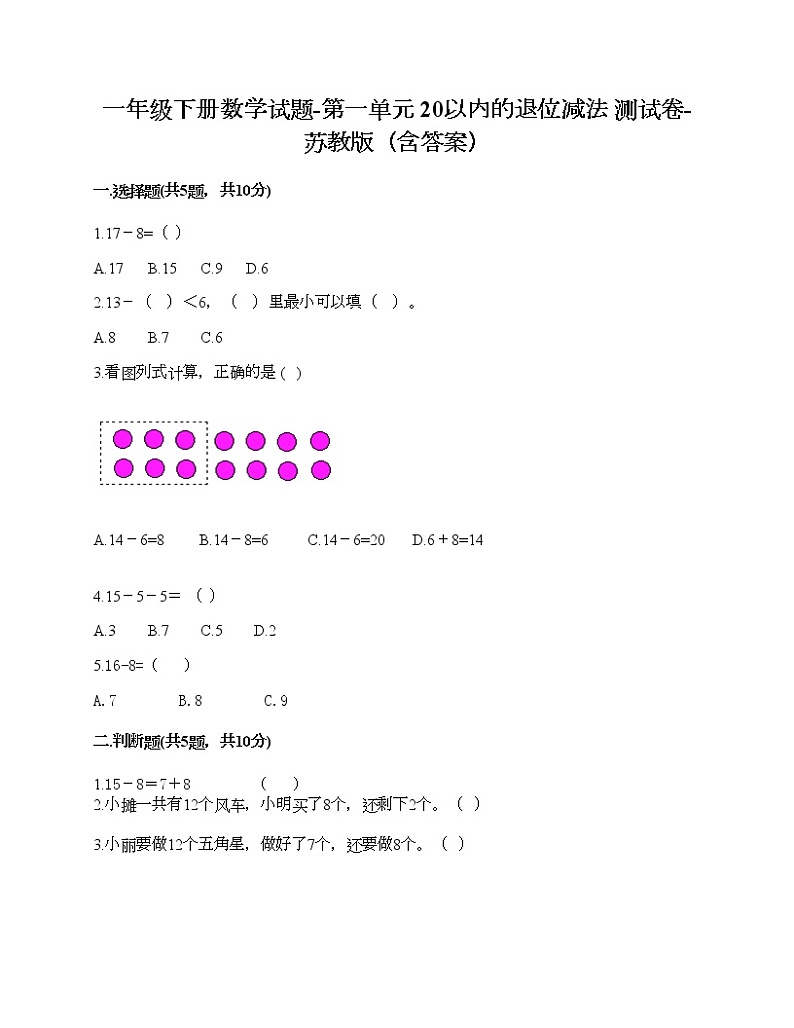 一年级下册数学试题-第一单元 20以内的退位减法 测试卷-苏教版（含答案）

一.选择题(共5题，共10分)

1.17－8=（ ）

A.17　B.15　C.9　D.6

2.13－（ ）＜6，（ ）里最小可以填（ ）。

A.8　B.7　C.6

3.看图列式计算，正确的是（ ）

A.14－6=8　B.14－8=6　C.14－6=20　D.6＋8=14

4.15－5－5＝（ ）

A.3　B.7　C.5　D.2

5.16-8=（ ）

A. 7　B. 8　C. 9

二.判断题(共5题，共10分)

1.15－8＝7＋8　（ ）

2.小摊一共有12个风车，小明买了8个，还剩下2个。（ ）

3.小丽要做12个五角星，做好了7个，还要做8个。（ ）